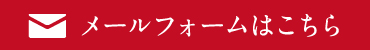 メールフォームはこちら